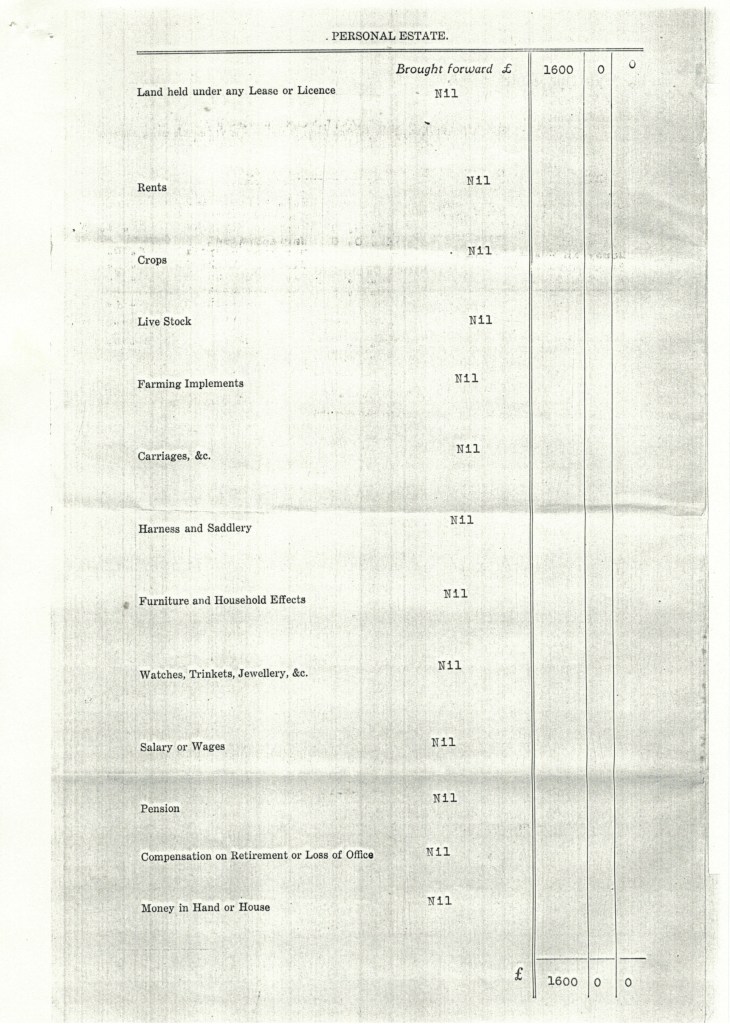 PERSONAL ESTATE.

Brought forward £ 1600 0 0

Land held under any Lease or Licence Nil

Rents Nil

Crops Nil

Live Stock Nil

Farming Implements Nil

Carriages, &c. Nil

Harness and Saddlery Nil

Furniture and Household Effects Nil

Watches, Trinkets, Jewellery, &c. Nil

Salary or Wages Nil

Pension Nil

Compensation on Retirement or Loss of Office Nil

Money in Hand or House Nil

£ 1600 0 0